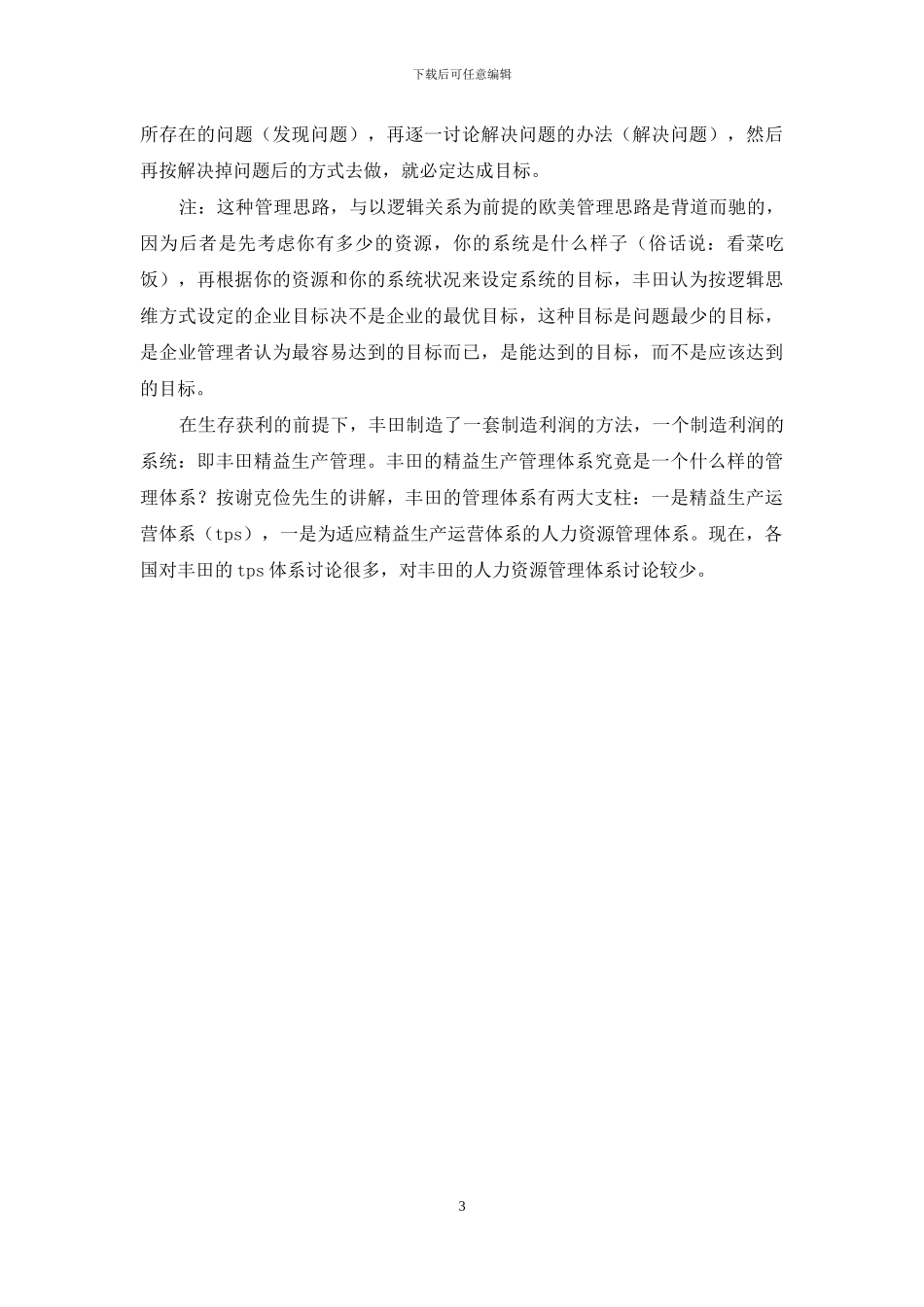 下载后可任意编辑

所存在的问题（发现问题），再逐一讨论解决问题的办法（解决问题），然后再按解决掉问题后的方式去做，就必定达成目标。

注：这种管理思路，与以逻辑关系为前提的欧美管理思路是背道而驰的，因为后者是先考虑你有多少的资源，你的系统是什么样子（俗话说：看菜吃饭），再根据你的资源和你的系统状况来设定系统的目标，丰田认为按逻辑思维方式设定的企业目标决不是企业的最优目标，这种目标是问题最少的目标，是企业管理者认为最容易达到的目标而已，是能达到的目标，而不是应该达到的目标。

在生存获利的前提下，丰田制造了一套制造利润的方法，一个制造利润的系统：即丰田精益生产管理。丰田的精益生产管理体系究竟是一个什么样的管理体系？按谢克俭先生的讲解，丰田的管理体系有两大支柱：一是精益生产运营体系（tps），一是为适应精益生产运营体系的人力资源管理体系。现在，各国对丰田的 tps 体系讨论很多，对丰田的人力资源管理体系讨论较少。

3